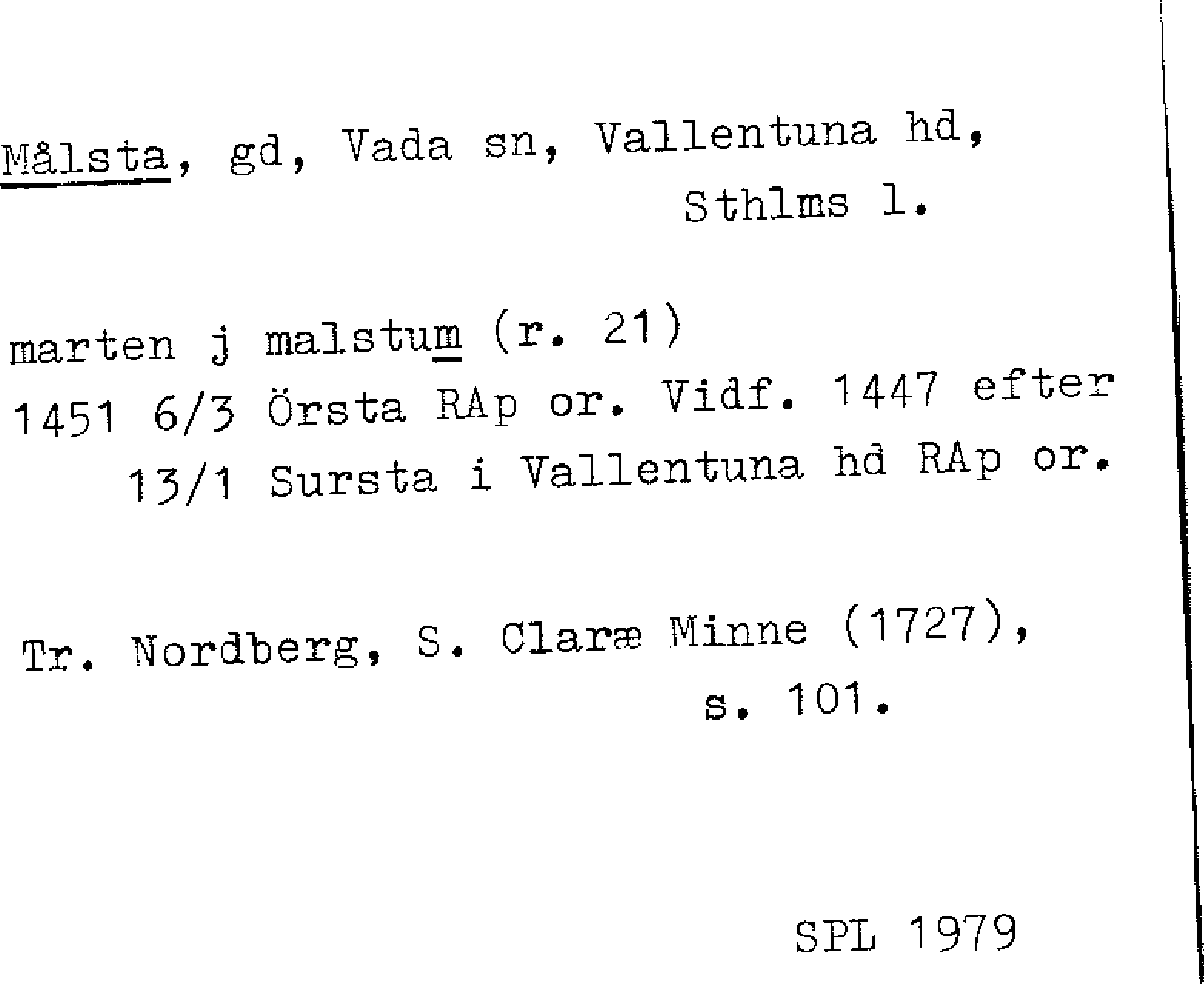 Målsta, gd, Vada sn, Vallentuna hd, Sthlms l.

marten j malstum (r. 21)
1451 6/3 Örsta RAp or. Vidf. 1447 efter
13/1 Sursta i Vallentuna hd RAp or.

Tr. Nordberg, S. Claræ Minne (1727), s. 101.

SPL 1979